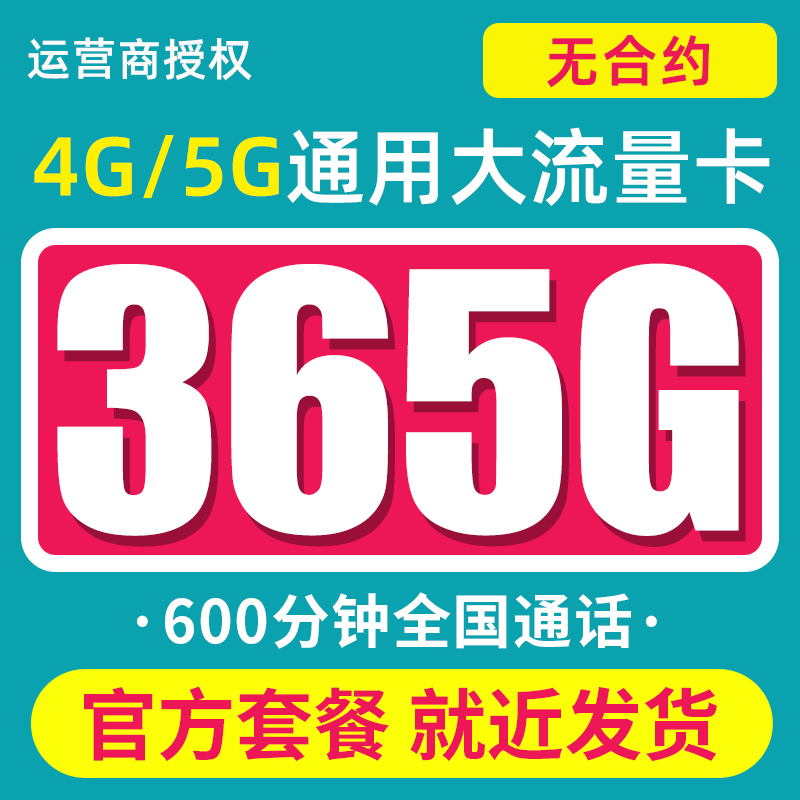 运营商授权

无合约

4G/5G通用大流量卡

365G

·600分钟全国通话·

官方套餐 就近发货